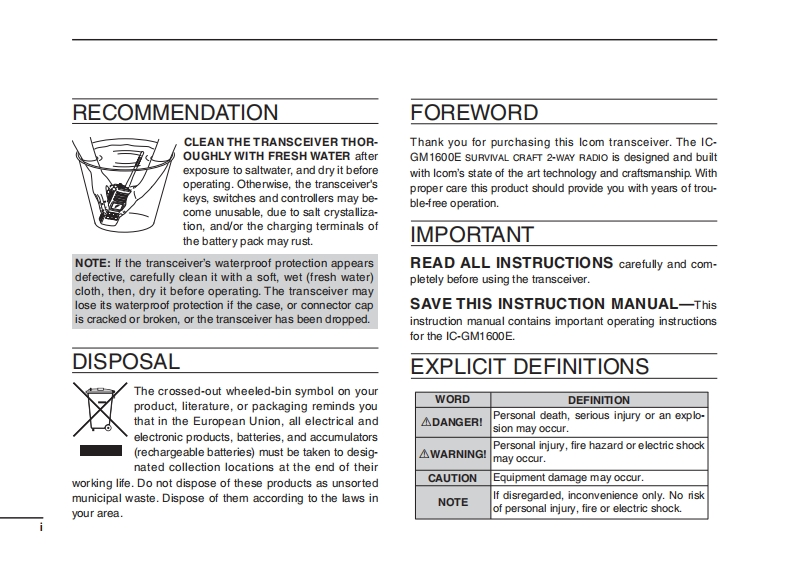 RECOMMENDATION

CLEAN THE TRANSCEIVER THOROUGHLY WITH FRESH WATER after exposure to saltwater, and dry it before operating. Otherwise, the transceiver's keys, switches and controllers may become unusable, due to salt crystallization, and/or the charging terminals of the battery pack may rust.

NOTE: If the transceiver's waterproof protection appears defective, carefully clean it with a soft, wet (fresh water) cloth, then, dry it before operating. The transceiver may lose its waterproof protection if the case, or connector cap is cracked or broken, or the transceiver has been dropped.

DISPOSAL

The crossed-out wheeled-bin symbol on your product, literature, or packaging reminds you that in the European Union, all electrical and electronic products, batteries, and accumulators (rechargeable batteries) must be taken to designated collection locations at the end of their working life. Do not dispose of these products as unsorted municipal waste. Dispose of them according to the laws in your area.

i

FOREWORD

Thank you for purchasing this Icom transceiver. The IC-GM1600E SURVIVAL CRAFT 2-WAY RADIO is designed and built with Icom's state of the art technology and craftsmanship. With proper care this product should provide you with years of trouble-free operation.

IMPORTANT

READ ALL INSTRUCTIONS carefully and completely before using the transceiver.

SAVE THIS INSTRUCTION MANUAL—This instruction manual contains important operating instructions for the IC-GM1600E.

EXPLICIT DEFINITIONS

| WORD | DEFINITION |
|---|---|
| ⚠DANGER! | Personal death, serious injury or an explosion may occur. |
| ⚠WARNING! | Personal injury, fire hazard or electric shock may occur. |
| CAUTION | Equipment damage may occur. |
| NOTE | If disregarded, inconvenience only. No risk of personal injury, fire or electric shock. |